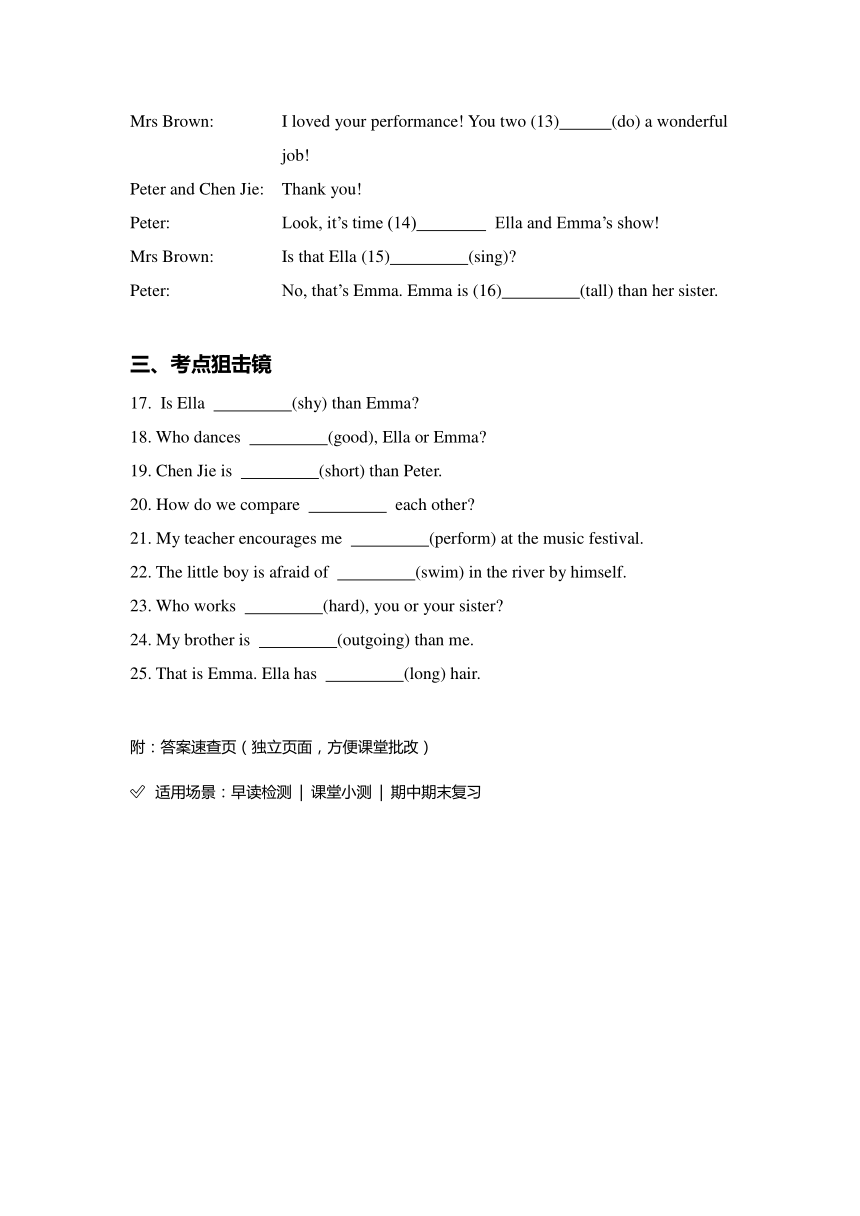 Mrs Brown: I loved your performance! You two (13)______(do) a wonderful job!

Peter and Chen Jie: Thank you!

Peter: Look, it's time (14)________ Ella and Emma's show!

Mrs Brown: Is that Ella (15)_________(sing)?

Peter: No, that's Emma. Emma is (16)_________(tall) than her sister.

三、考点狙击镜

17. Is Ella _________(shy) than Emma?

18. Who dances _________(good), Ella or Emma?

19. Chen Jie is _________(short) than Peter.

20. How do we compare _________ each other?

21. My teacher encourages me _________(perform) at the music festival.

22. The little boy is afraid of _________(swim) in the river by himself.

23. Who works _________(hard), you or your sister?

24. My brother is _________(outgoing) than me.

25. That is Emma. Ella has _________(long) hair.

附：答案速查页（独立页面，方便课堂批改）

✅ 适用场景：早读检测 | 课堂小测 | 期中期末复习